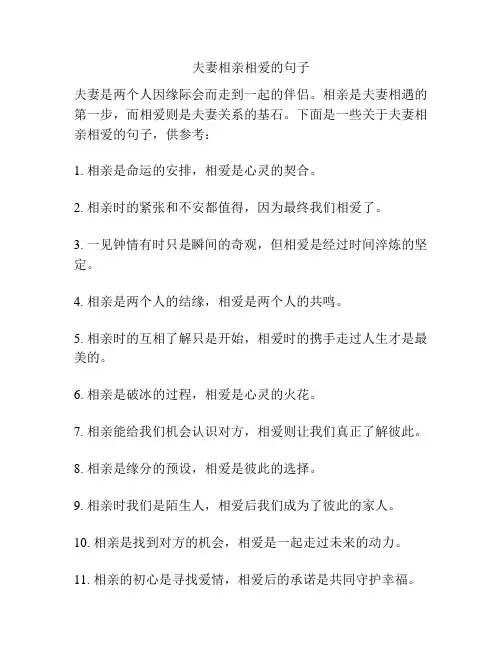 夫妻相亲相爱的句子

夫妻是两个人因缘际会而走到一起的伴侣。相亲是夫妻相遇的第一步，而相爱则是夫妻关系的基石。下面是一些关于夫妻相亲相爱的句子，供参考：

1. 相亲是命运的安排，相爱是心灵的契合。

2. 相亲时的紧张和不安都值得，因为最终我们相爱了。

3. 一见钟情有时只是瞬间的奇观，但相爱是经过时间淬炼的坚定。

4. 相亲是两个人的结缘，相爱是两个人的共鸣。

5. 相亲时的互相了解只是开始，相爱时的携手走过人生才是最美的。

6. 相亲是破冰的过程，相爱是心灵的火花。

7. 相亲能给我们机会认识对方，相爱则让我们真正了解彼此。

8. 相亲是缘分的预设，相爱是彼此的选择。

9. 相亲时我们是陌生人，相爱后我们成为了彼此的家人。

10. 相亲是找到对方的机会，相爱是一起走过未来的动力。

11. 相亲的初心是寻找爱情，相爱后的承诺是共同守护幸福。